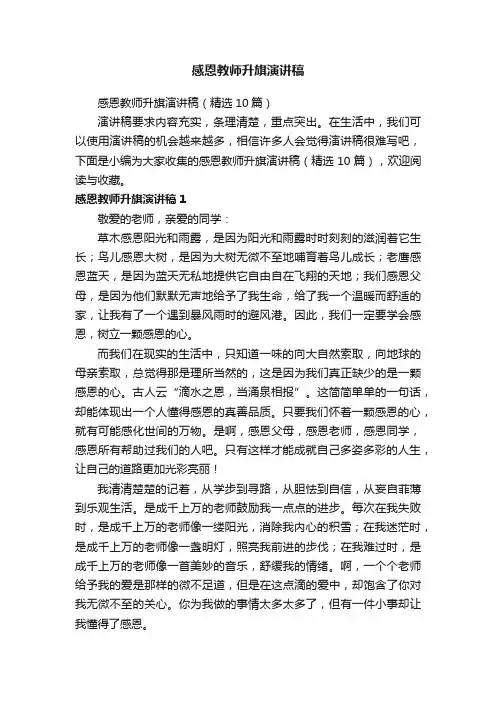 感恩教师升旗演讲稿

感恩教师升旗演讲稿（精选10篇）

演讲稿要求内容充实，条理清楚，重点突出。在生活中，我们可以使用演讲稿的机会越来越多，相信许多人会觉得演讲稿很难写吧，下面是小编为大家收集的感恩教师升旗演讲稿（精选10篇），欢迎阅读与收藏。

感恩教师升旗演讲稿1

敬爱的老师，亲爱的同学：

草木感恩阳光和雨露，是因为阳光和雨露时时刻刻的滋润着它生长；鸟儿感恩大树，是因为大树无微不至地哺育着鸟儿成长；老鹰感恩蓝天，是因为蓝天无私地提供它自由自在飞翔的天地；我们感恩父母，是因为他们默默无声地给予了我生命，给了我一个温暖而舒适的家，让我有了一个遇到暴风雨时的避风港。因此，我们一定要学会感恩，树立一颗感恩的心。

而我们在现实的生活中，只知道一味的向大自然索取，向地球的母亲索取，总觉得那是理所当然的，这是因为我们真正缺少的是一颗感恩的心。古人云“滴水之恩，当涌泉相报”。这简简单单的一句话，却能体现出一个人懂得感恩的真善品质。只要我们怀着一颗感恩的心，就有可能感化世间的万物。是啊，感恩父母，感恩老师，感恩同学，感恩所有帮助过我们的人吧。只有这样才能成就自己多姿多彩的人生，让自己的道路更加光彩亮丽！

我清清楚楚的记着，从学步到寻路，从胆怯到自信，从妄自菲薄到乐观生活。是成千上万的老师鼓励我一点点的进步。每次在我失败时，是成千上万的老师像一缕阳光，消除我内心的积雪；在我迷茫时，是成千上万的老师像一盏明灯，照亮我前进的步伐；在我难过时，是成千上万的老师像一首美妙的音乐，舒缓我的情绪。啊，一个个老师给予我的爱是那样的微不足道，但是在这点滴的爱中，却饱含了你对我无微不至的关心。你为我做的事情太多太多了，但有一件小事却让我懂得了感恩。